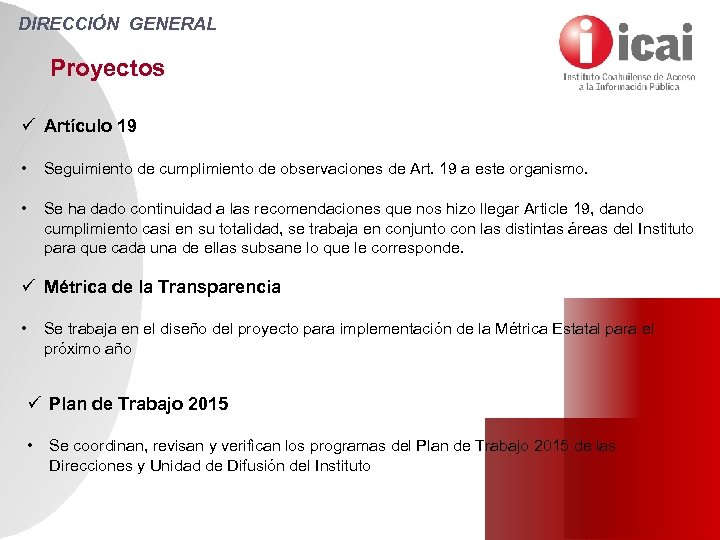 DIRECCIÓN GENERAL

icai
Instituto Coahuilense de Acceso a la Información Pública

Proyectos

✓ Artículo 19

• Seguimiento de cumplimiento de observaciones de Art. 19 a este organismo.

• Se ha dado continuidad a las recomendaciones que nos hizo llegar Article 19, dando cumplimiento casi en su totalidad, se trabaja en conjunto con las distintas áreas del Instituto para que cada una de ellas subsane lo que le corresponde.

✓ Métrica de la Transparencia

• Se trabaja en el diseño del proyecto para implementación de la Métrica Estatal para el próximo año

✓ Plan de Trabajo 2015

• Se coordinan, revisan y verifican los programas del Plan de Trabajo 2015 de las Direcciones y Unidad de Difusión del Instituto